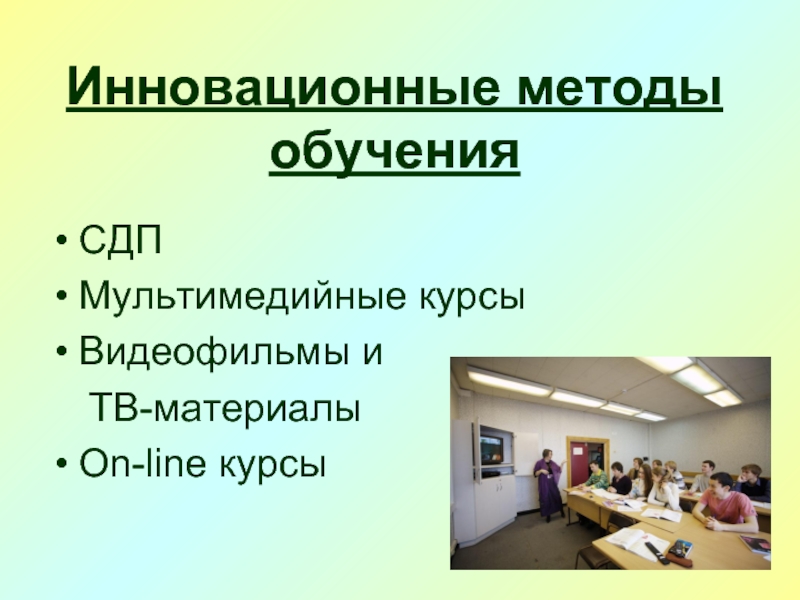 Инновационные методы обучения

• СДП
• Мультимедийные курсы
• Видеофильмы и ТВ-материалы
• On-line курсы